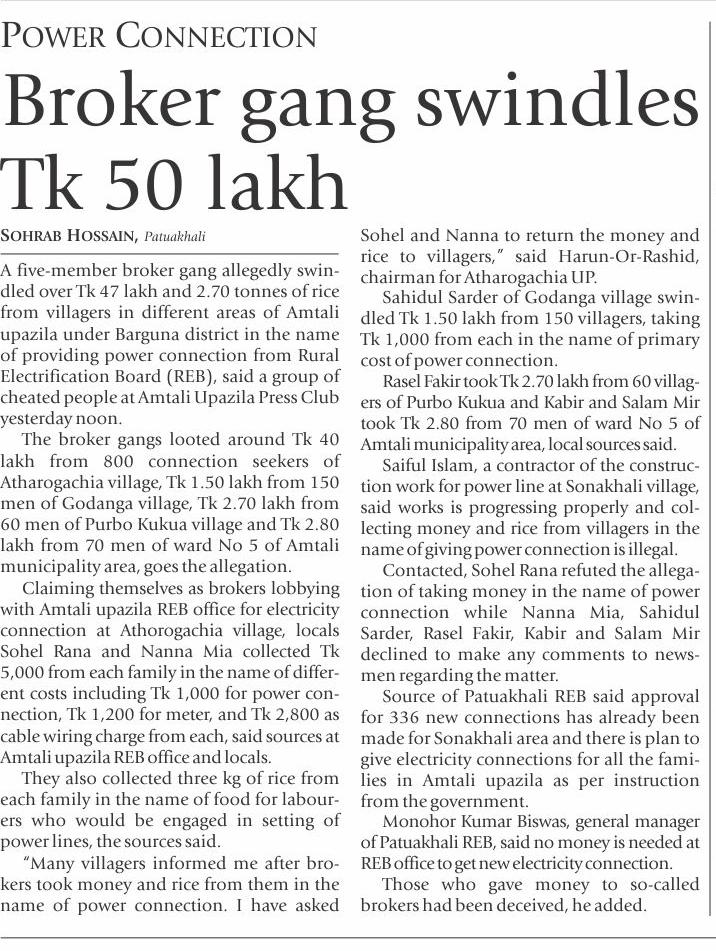 POWER CONNECTION

Broker gang swindles Tk 50 lakh

SOHRAB HOSSAIN, Patuakhali

A five-member broker gang allegedly swindled over Tk 47 lakh and 2.70 tonnes of rice from villagers in different areas of Amtali upazila under Barguna district in the name of providing power connection from Rural Electrification Board (REB), said a group of cheated people at Amtali Upazila Press Club yesterday noon.

The broker gangs looted around Tk 40 lakh from 800 connection seekers of Atharogachia village, Tk 1.50 lakh from 150 men of Godanga village, Tk 2.70 lakh from 60 men of Purbo Kukua village and Tk 2.80 lakh from 70 men of ward No 5 of Amtali municipality area, goes the allegation.

Claiming themselves as brokers lobbying with Amtali upazila REB office for electricity connection at Athorogachia village, locals Sohel Rana and Nanna Mia collected Tk 5,000 from each family in the name of different costs including Tk 1,000 for power connection, Tk 1,200 for meter, and Tk 2,800 as cable wiring charge from each, said sources at Amtali upazila REB office and locals.

They also collected three kg of rice from each family in the name of food for labourers who would be engaged in setting of power lines, the sources said.

"Many villagers informed me after brokers took money and rice from them in the name of power connection. I have asked Sohel and Nanna to return the money and rice to villagers," said Harun-Or-Rashid, chairman for Atharogachia UP.

Sahidul Sarder of Godanga village swindled Tk 1.50 lakh from 150 villagers, taking Tk 1,000 from each in the name of primary cost of power connection.

Rasel Fakir took Tk 2.70 lakh from 60 villagers of Purbo Kukua and Kabir and Salam Mir took Tk 2.80 from 70 men of ward No 5 of Amtali municipality area, local sources said.

Saiful Islam, a contractor of the construction work for power line at Sonakhali village, said works is progressing properly and collecting money and rice from villagers in the name of giving power connection is illegal.

Contacted, Sohel Rana refuted the allegation of taking money in the name of power connection while Nanna Mia, Sahidul Sarder, Rasel Fakir, Kabir and Salam Mir declined to make any comments to newsmen regarding the matter.

Source of Patuakhali REB said approval for 336 new connections has already been made for Sonakhali area and there is plan to give electricity connections for all the families in Amtali upazila as per instruction from the government.

Monohor Kumar Biswas, general manager of Patuakhali REB, said no money is needed at REB office to get new electricity connection.

Those who gave money to so-called brokers had been deceived, he added.